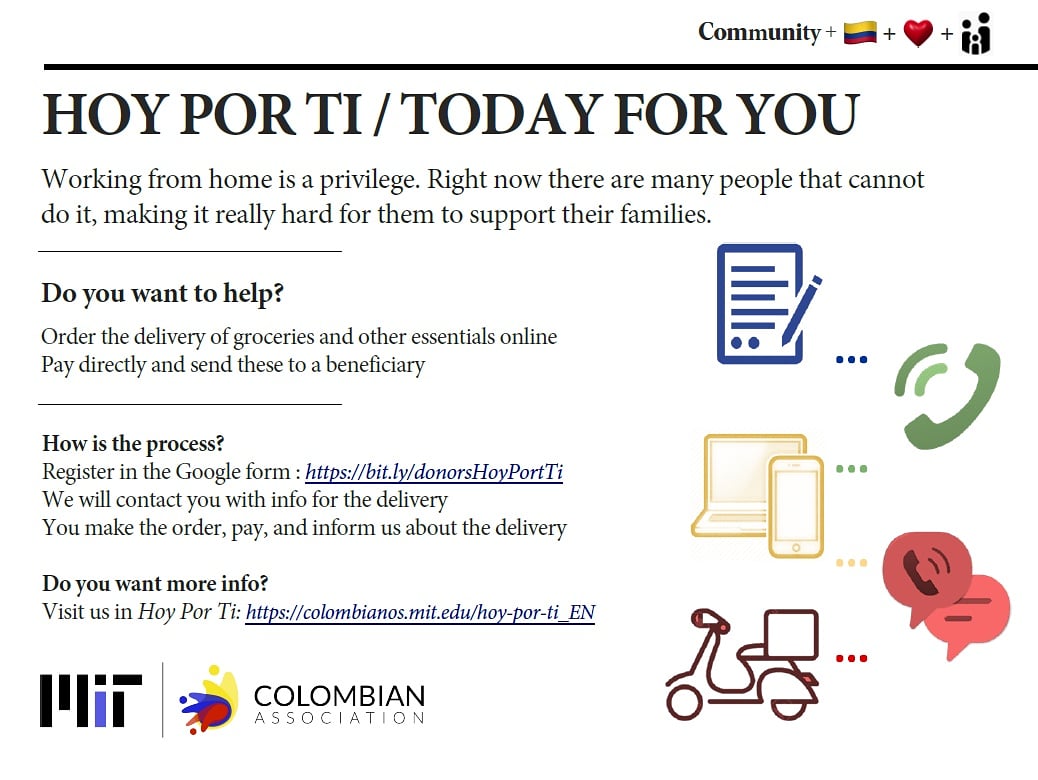 Community + + +

HOY POR TI / TODAY FOR YOU

Working from home is a privilege. Right now there are many people that cannot do it, making it really hard for them to support their families.

Do you want to help?

Order the delivery of groceries and other essentials online
Pay directly and send these to a beneficiary

How is the process?
Register in the Google form : https://bit.ly/donorsHoyPortTi
We will contact you with info for the delivery
You make the order, pay, and inform us about the delivery

Do you want more info?
Visit us in Hoy Por Ti: https://colombianos.mit.edu/hoy-por-ti_EN

MIT

COLOMBIAN
ASSOCIATION